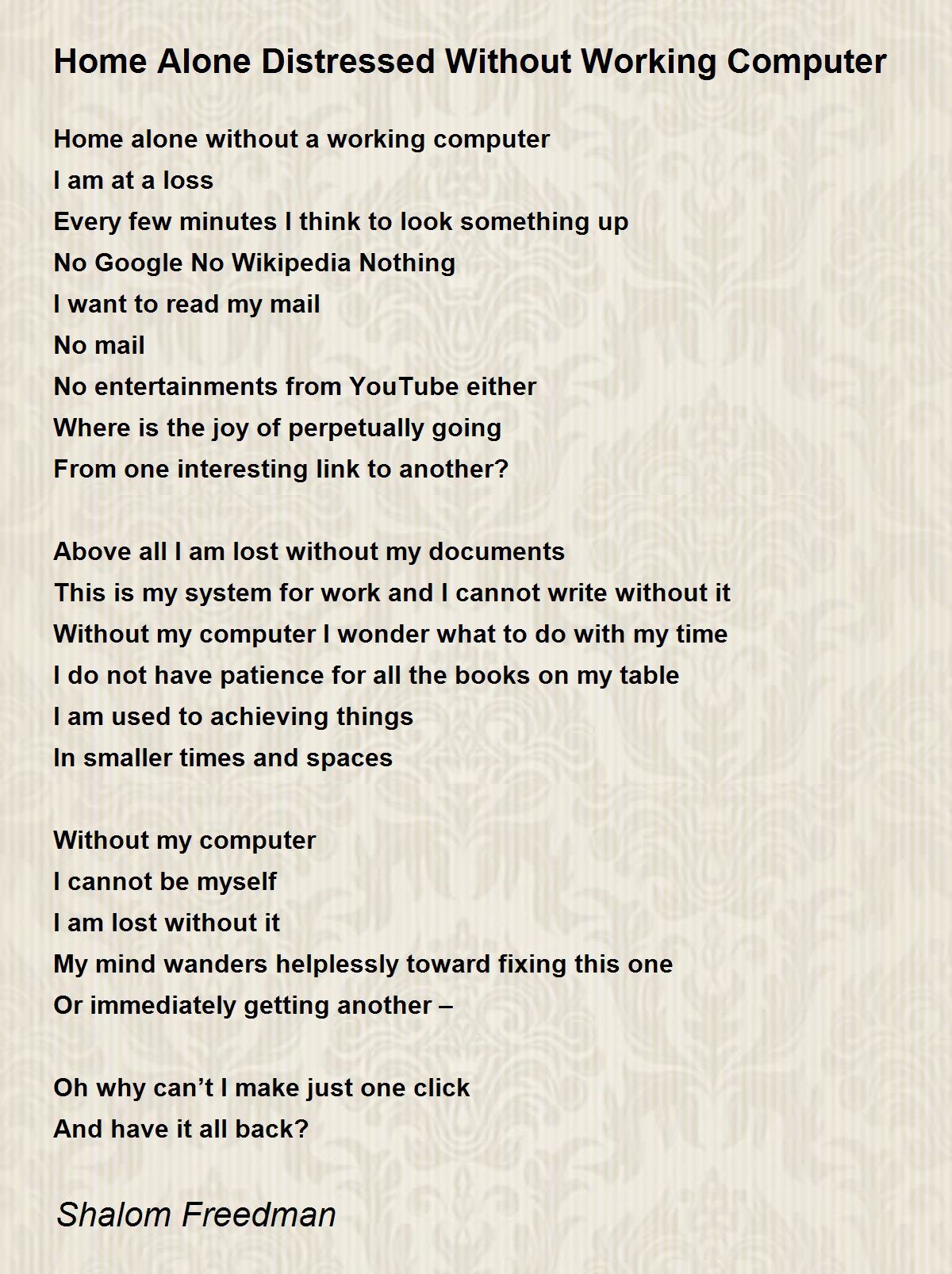 Home Alone Distressed Without Working Computer

Home alone without a working computer
I am at a loss
Every few minutes I think to look something up
No Google No Wikipedia Nothing
I want to read my mail
No mail
No entertainments from YouTube either
Where is the joy of perpetually going
From one interesting link to another?

Above all I am lost without my documents
This is my system for work and I cannot write without it
Without my computer I wonder what to do with my time
I do not have patience for all the books on my table
I am used to achieving things
In smaller times and spaces

Without my computer
I cannot be myself
I am lost without it
My mind wanders helplessly toward fixing this one
Or immediately getting another –

Oh why can’t I make just one click
And have it all back?

Shalom Freedman